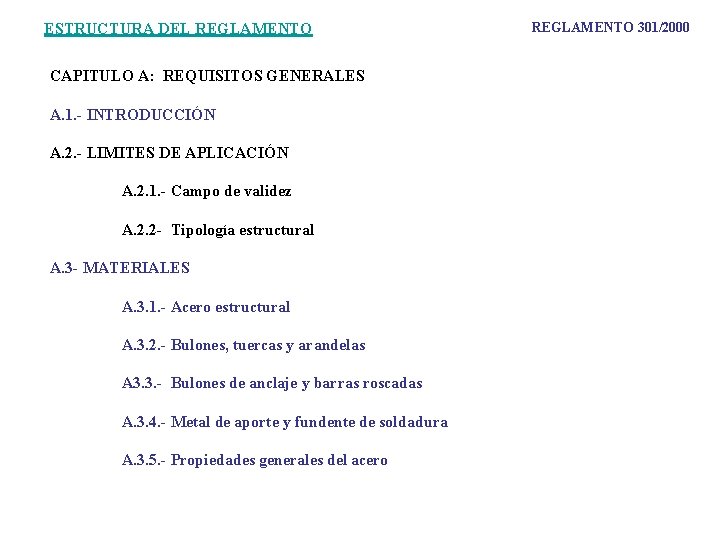 ESTRUCTURA DEL REGLAMENTO

REGLAMENTO 301/2000

CAPITULO A: REQUISITOS GENERALES

A.1.- INTRODUCCIÓN

A.2.- LIMITES DE APLICACIÓN

A.2.1.- Campo de validez

A.2.2- Tipología estructural

A.3- MATERIALES

A.3.1.- Acero estructural

A.3.2.- Bulones, tuercas y arandelas

A3.3.- Bulones de anclaje y barras roscadas

A.3.4.- Metal de aporte y fundente de soldadura

A.3.5.- Propiedades generales del acero